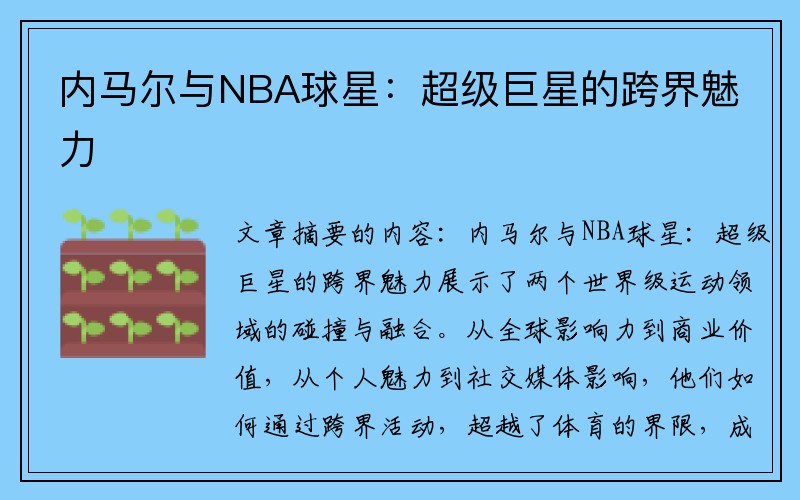 内马尔与NBA球星：超级巨星的跨界魅力

文章摘要的内容：内马尔与NBA球星：超级巨星的跨界魅力展示了两个世界级运动领域的碰撞与融合。从全球影响力到商业价值，从个人魅力到社交媒体影响，他们如何通过跨界活动，超越了体育的界限，成